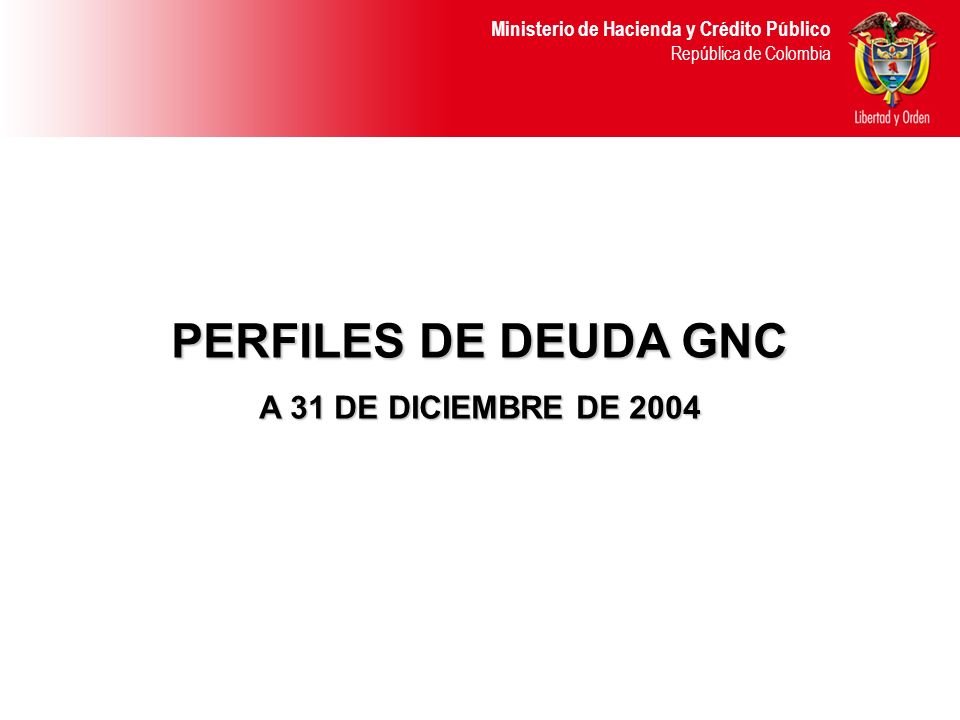 Ministerio de Hacienda y Crédito Público
República de Colombia

Libertad y Orden

PERFILES DE DEUDA GNC

A 31 DE DICIEMBRE DE 2004